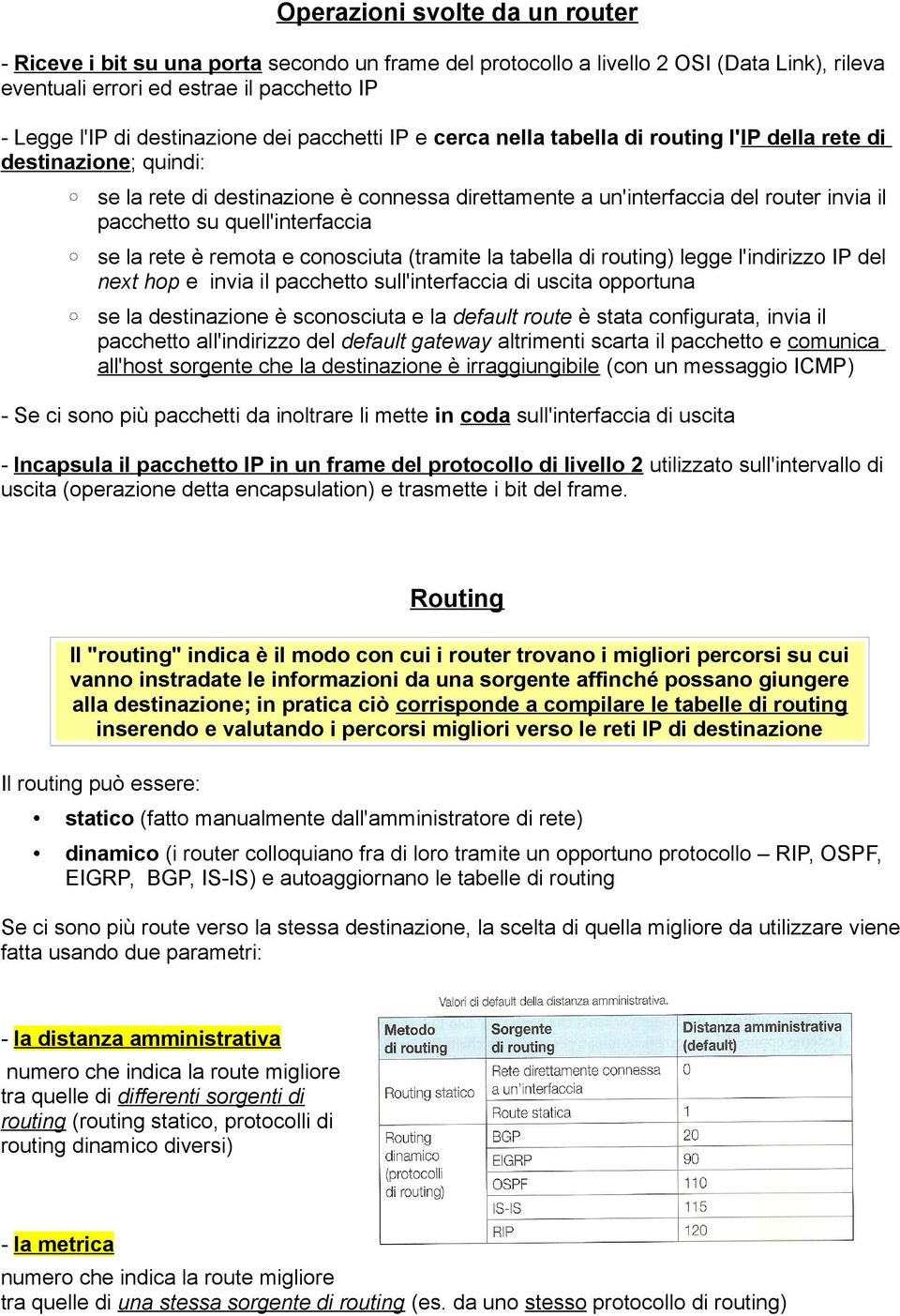 Operazioni svolte da un router

- Riceve i bit su una porta secondo un frame del protocollo a livello 2 OSI (Data Link), rileva eventuali errori ed estrae il pacchetto IP

- Legge l'IP di destinazione dei pacchetti IP e cerca nella tabella di routing l'IP della rete di destinazione; quindi:

○ se la rete di destinazione è connessa direttamente a un'interfaccia del router invia il pacchetto su quell'interfaccia

○ se la rete è remota e conosciuta (tramite la tabella di routing) legge l'indirizzo IP del next hop e invia il pacchetto sull'interfaccia di uscita opportuna

○ se la destinazione è sconosciuta e la default route è stata configurata, invia il pacchetto all'indirizzo del default gateway altrimenti scarta il pacchetto e comunica all'host sorgente che la destinazione è irraggiungibile (con un messaggio ICMP)

- Se ci sono più pacchetti da inoltrare li mette in coda sull'interfaccia di uscita

- Incapsula il pacchetto IP in un frame del protocollo di livello 2 utilizzato sull'intervallo di uscita (operazione detta encapsulation) e trasmette i bit del frame.

Routing

Il "routing" indica è il modo con cui i router trovano i migliori percorsi su cui vanno instradate le informazioni da una sorgente affinché possano giungere alla destinazione; in pratica ciò corrisponde a compilare le tabelle di routing inserendo e valutando i percorsi migliori verso le reti IP di destinazione

Il routing può essere:

• statico (fatto manualmente dall'amministratore di rete)

• dinamico (i router colloquiano fra di loro tramite un opportuno protocollo – RIP, OSPF, EIGRP, BGP, IS-IS) e autoaggiornano le tabelle di routing

Se ci sono più route verso la stessa destinazione, la scelta di quella migliore da utilizzare viene fatta usando due parametri:

- la distanza amministrativa

numero che indica la route migliore tra quelle di differenti sorgenti di routing (routing statico, protocolli di routing dinamico diversi)

Valori di default della distanza amministrativa.

| Metodo di routing | Sorgente di routing | Distanza amministrativa (default) |
|---|---|---|
| Routing statico | Rete direttamente connessa a un'interfaccia | 0 |
| | Route statica | 1 |
| Routing dinamico (protocolli di routing) | BGP | 20 |
| | EIGRP | 90 |
| | OSPF | 110 |
| | IS-IS | 115 |
| | RIP | 120 |

- la metrica

numero che indica la route migliore tra quelle di una stessa sorgente di routing (es. da uno stesso protocollo di routing)